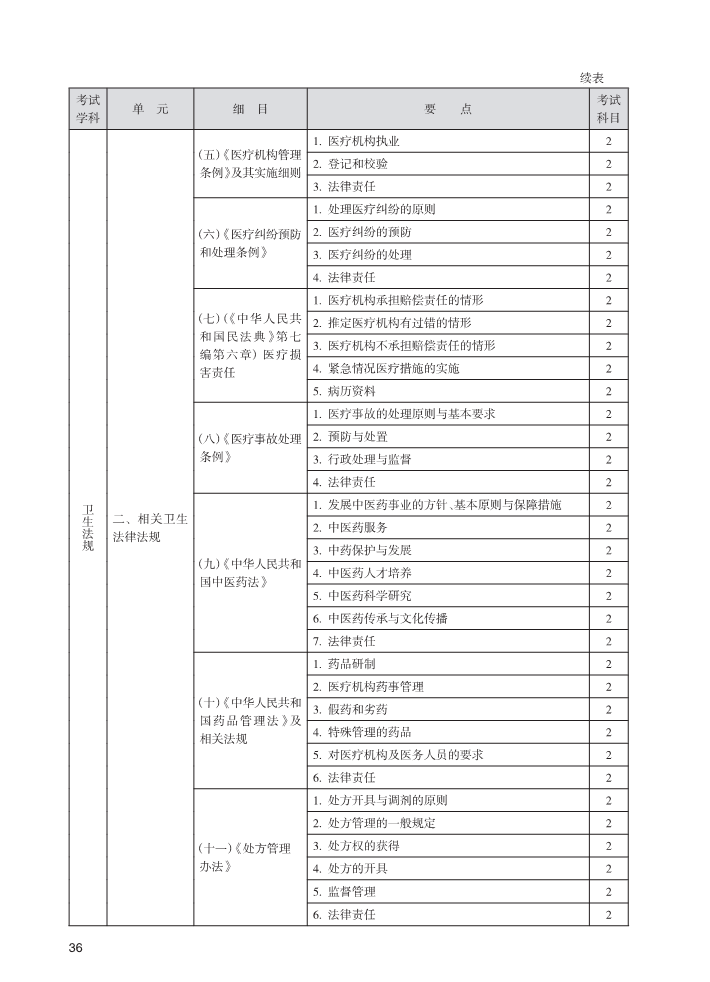 续表

| 考试学科 | 单　元 | 细　目 | 要　点 | 考试科目 |
|---|---|---|---|---|
| 卫生法规 | 二、相关卫生法律法规 | (五)《医疗机构管理条例》及其实施细则 | 1. 医疗机构执业 | 2 |
| | | | 2. 登记和校验 | 2 |
| | | | 3. 法律责任 | 2 |
| | | (六)《医疗纠纷预防和处理条例》 | 1. 处理医疗纠纷的原则 | 2 |
| | | | 2. 医疗纠纷的预防 | 2 |
| | | | 3. 医疗纠纷的处理 | 2 |
| | | | 4. 法律责任 | 2 |
| | | (七)(《中华人民共和国民法典》第七编第六章)医疗损害责任 | 1. 医疗机构承担赔偿责任的情形 | 2 |
| | | | 2. 推定医疗机构有过错的情形 | 2 |
| | | | 3. 医疗机构不承担赔偿责任的情形 | 2 |
| | | | 4. 紧急情况医疗措施的实施 | 2 |
| | | | 5. 病历资料 | 2 |
| | | (八)《医疗事故处理条例》 | 1. 医疗事故的处理原则与基本要求 | 2 |
| | | | 2. 预防与处置 | 2 |
| | | | 3. 行政处理与监督 | 2 |
| | | | 4. 法律责任 | 2 |
| | | (九)《中华人民共和国中医药法》 | 1. 发展中医药事业的方针、基本原则与保障措施 | 2 |
| | | | 2. 中医药服务 | 2 |
| | | | 3. 中药保护与发展 | 2 |
| | | | 4. 中医药人才培养 | 2 |
| | | | 5. 中医药科学研究 | 2 |
| | | | 6. 中医药传承与文化传播 | 2 |
| | | | 7. 法律责任 | 2 |
| | | (十)《中华人民共和国药品管理法》及相关法规 | 1. 药品研制 | 2 |
| | | | 2. 医疗机构药事管理 | 2 |
| | | | 3. 假药和劣药 | 2 |
| | | | 4. 特殊管理的药品 | 2 |
| | | | 5. 对医疗机构及医务人员的要求 | 2 |
| | | | 6. 法律责任 | 2 |
| | | (十一)《处方管理办法》 | 1. 处方开具与调剂的原则 | 2 |
| | | | 2. 处方管理的一般规定 | 2 |
| | | | 3. 处方权的获得 | 2 |
| | | | 4. 处方的开具 | 2 |
| | | | 5. 监督管理 | 2 |
| | | | 6. 法律责任 | 2 |

36